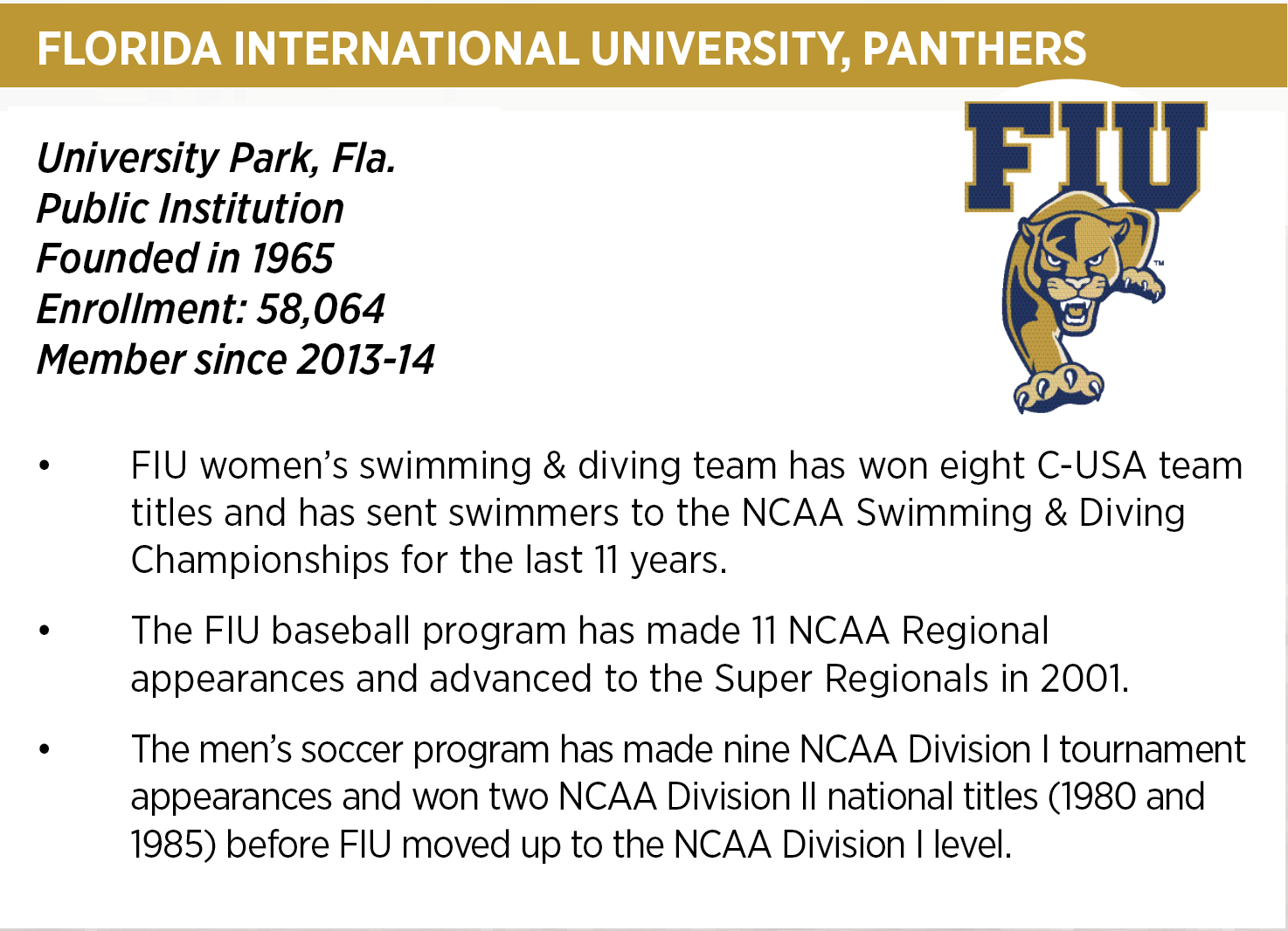 FLORIDA INTERNATIONAL UNIVERSITY, PANTHERS

University Park, Fla.
Public Institution
Founded in 1965
Enrollment: 58,064
Member since 2013-14

FIU ™

• FIU women's swimming & diving team has won eight C-USA team titles and has sent swimmers to the NCAA Swimming & Diving Championships for the last 11 years.

• The FIU baseball program has made 11 NCAA Regional appearances and advanced to the Super Regionals in 2001.

• The men's soccer program has made nine NCAA Division I tournament appearances and won two NCAA Division II national titles (1980 and 1985) before FIU moved up to the NCAA Division I level.